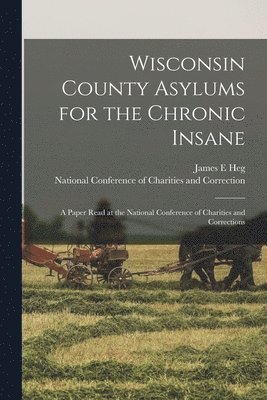 Wisconsin County Asylums for the Chronic Insane

James E Heg
National Conference of Charities and Correction

A Paper Read at the National Conference of Charities and Corrections